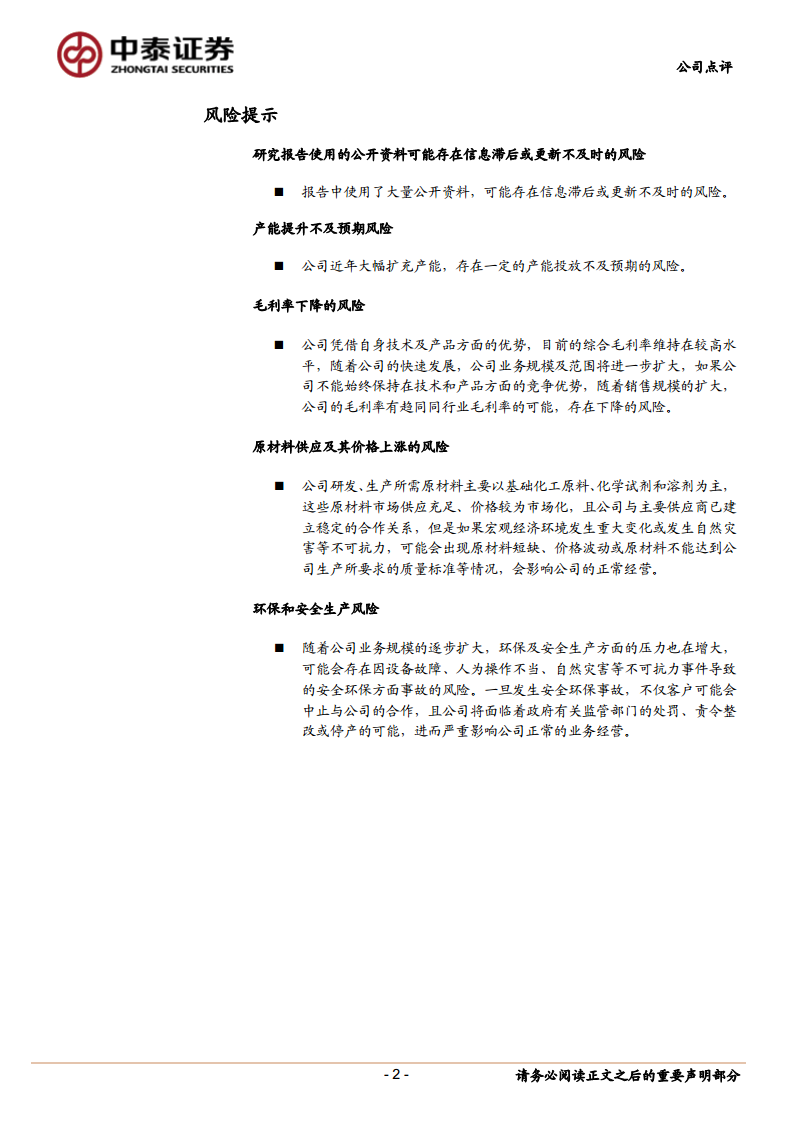 中泰证券
ZHONGTAI SECURITIES

公司点评

风险提示

研究报告使用的公开资料可能存在信息滞后或更新不及时的风险

■ 报告中使用了大量公开资料，可能存在信息滞后或更新不及时的风险。

产能提升不及预期风险

■ 公司近年大幅扩充产能，存在一定的产能投放不及预期的风险。

毛利率下降的风险

■ 公司凭借自身技术及产品方面的优势，目前的综合毛利率维持在较高水平，随着公司的快速发展，公司业务规模及范围将进一步扩大，如果公司不能始终保持在技术和产品方面的竞争优势，随着销售规模的扩大，公司的毛利率有趋同同行业毛利率的可能，存在下降的风险。

原材料供应及其价格上涨的风险

■ 公司研发、生产所需原材料主要以基础化工原料、化学试剂和溶剂为主，这些原材料市场供应充足、价格较为市场化，且公司与主要供应商已建立稳定的合作关系，但是如果宏观经济环境发生重大变化或发生自然灾害等不可抗力，可能会出现原材料短缺、价格波动或原材料不能达到公司生产所要求的质量标准等情况，会影响公司的正常经营。

环保和安全生产风险

■ 随着公司业务规模的逐步扩大，环保及安全生产方面的压力也在增大，可能会存在因设备故障、人为操作不当、自然灾害等不可抗力事件导致的安全环保方面事故的风险。一旦发生安全环保事故，不仅客户可能会中止与公司的合作，且公司将面临着政府有关监管部门的处罚、责令整改或停产的可能，进而严重影响公司正常的业务经营。

- 2 -

请务必阅读正文之后的重要声明部分